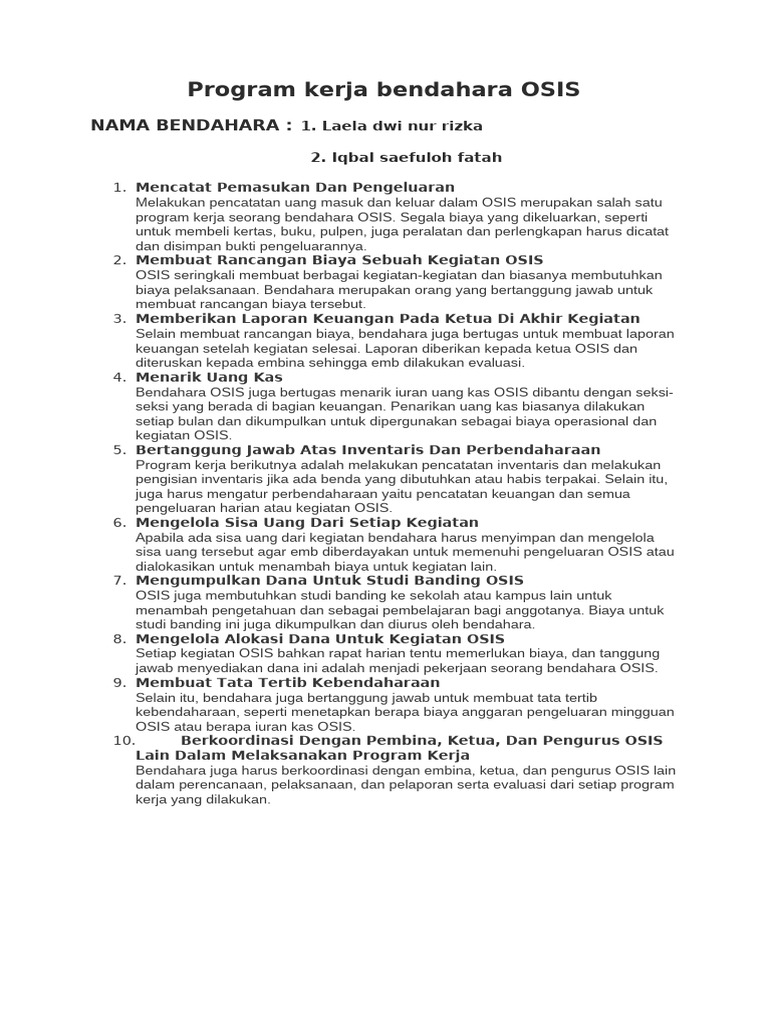 Program kerja bendahara OSIS

NAMA BENDAHARA : 1. Laela dwi nur rizka

2. Iqbal saefuloh fatah

1. Mencatat Pemasukan Dan Pengeluaran
Melakukan pencatatan uang masuk dan keluar dalam OSIS merupakan salah satu program kerja seorang bendahara OSIS. Segala biaya yang dikeluarkan, seperti untuk membeli kertas, buku, pulpen, juga peralatan dan perlengkapan harus dicatat dan disimpan bukti pengeluarannya.
2. Membuat Rancangan Biaya Sebuah Kegiatan OSIS
OSIS seringkali membuat berbagai kegiatan-kegiatan dan biasanya membutuhkan biaya pelaksanaan. Bendahara merupakan orang yang bertanggung jawab untuk membuat rancangan biaya tersebut.
3. Memberikan Laporan Keuangan Pada Ketua Di Akhir Kegiatan
Selain membuat rancangan biaya, bendahara juga bertugas untuk membuat laporan keuangan setelah kegiatan selesai. Laporan diberikan kepada ketua OSIS dan diteruskan kepada embina sehingga emb dilakukan evaluasi.
4. Menarik Uang Kas
Bendahara OSIS juga bertugas menarik iuran uang kas OSIS dibantu dengan seksi-seksi yang berada di bagian keuangan. Penarikan uang kas biasanya dilakukan setiap bulan dan dikumpulkan untuk dipergunakan sebagai biaya operasional dan kegiatan OSIS.
5. Bertanggung Jawab Atas Inventaris Dan Perbendaharaan
Program kerja berikutnya adalah melakukan pencatatan inventaris dan melakukan pengisian inventaris jika ada benda yang dibutuhkan atau habis terpakai. Selain itu, juga harus mengatur perbendaharaan yaitu pencatatan keuangan dan semua pengeluaran harian atau kegiatan OSIS.
6. Mengelola Sisa Uang Dari Setiap Kegiatan
Apabila ada sisa uang dari kegiatan bendahara harus menyimpan dan mengelola sisa uang tersebut agar emb diberdayakan untuk memenuhi pengeluaran OSIS atau dialokasikan untuk menambah biaya untuk kegiatan lain.
7. Mengumpulkan Dana Untuk Studi Banding OSIS
OSIS juga membutuhkan studi banding ke sekolah atau kampus lain untuk menambah pengetahuan dan sebagai pembelajaran bagi anggotanya. Biaya untuk studi banding ini juga dikumpulkan dan diurus oleh bendahara.
8. Mengelola Alokasi Dana Untuk Kegiatan OSIS
Setiap kegiatan OSIS bahkan rapat harian tentu memerlukan biaya, dan tanggung jawab menyediakan dana ini adalah menjadi pekerjaan seorang bendahara OSIS.
9. Membuat Tata Tertib Kebendaharaan
Selain itu, bendahara juga bertanggung jawab untuk membuat tata tertib kebendaharaan, seperti menetapkan berapa biaya anggaran pengeluaran mingguan OSIS atau berapa iuran kas OSIS.
10. Berkoordinasi Dengan Pembina, Ketua, Dan Pengurus OSIS Lain Dalam Melaksanakan Program Kerja
Bendahara juga harus berkoordinasi dengan embina, ketua, dan pengurus OSIS lain dalam perencanaan, pelaksanaan, dan pelaporan serta evaluasi dari setiap program kerja yang dilakukan.